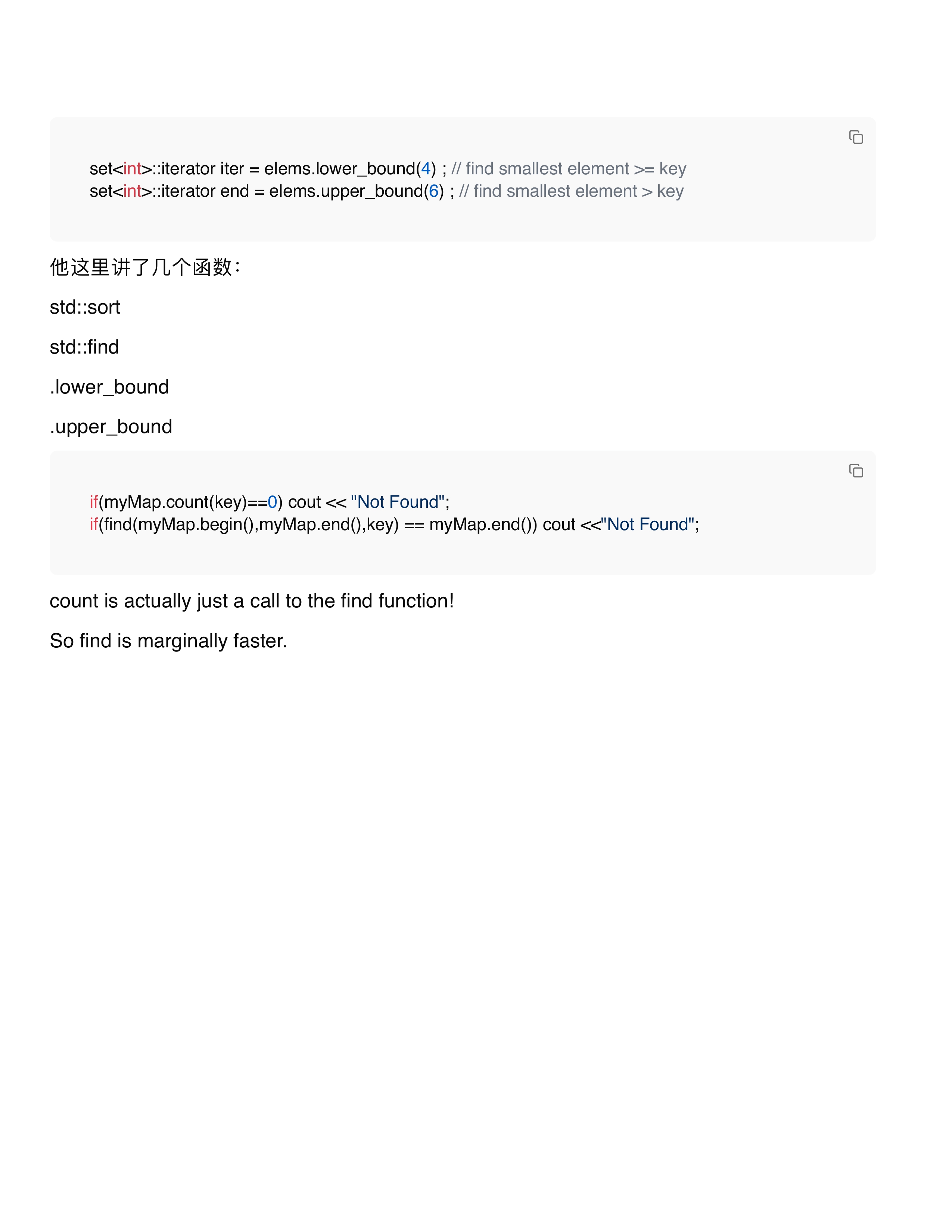 set<int>::iterator iter = elems.lower_bound(4) ; // find smallest element >= key
set<int>::iterator end = elems.upper_bound(6) ; // find smallest element > key

他这里讲了几个函数:

std::sort

std::find

.lower_bound

.upper_bound

if(myMap.count(key)==0) cout << "Not Found";
if(find(myMap.begin(),myMap.end(),key) == myMap.end()) cout <<"Not Found";

count is actually just a call to the find function!

So find is marginally faster.